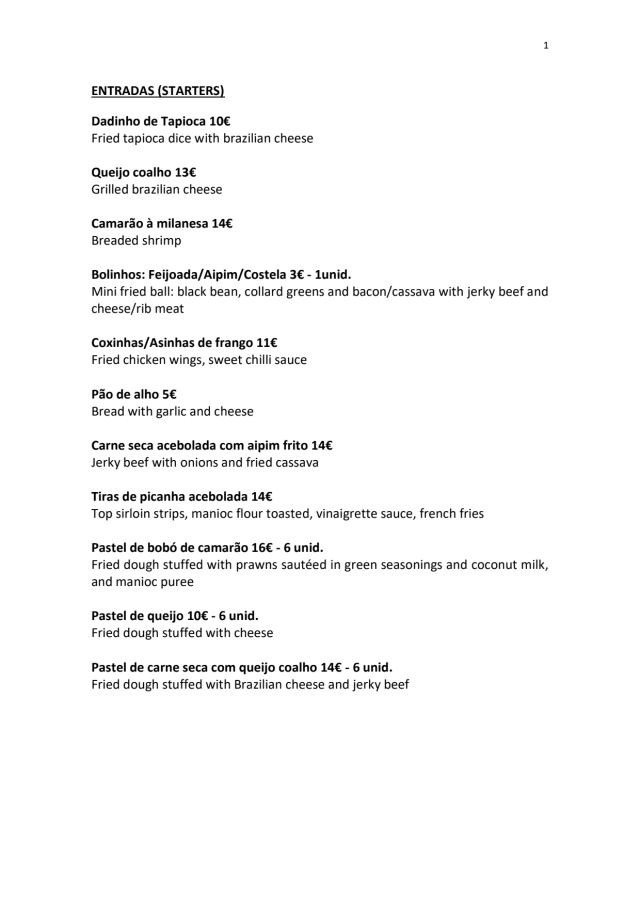 1

ENTRADAS (STARTERS)

Dadinho de Tapioca 10€
Fried tapioca dice with brazilian cheese

Queijo coalho 13€
Grilled brazilian cheese

Camarão à milanesa 14€
Breaded shrimp

Bolinhos: Feijoada/Aipim/Costela 3€ - 1unid.
Mini fried ball: black bean, collard greens and bacon/cassava with jerky beef and cheese/rib meat

Coxinhas/Asinhas de frango 11€
Fried chicken wings, sweet chilli sauce

Pão de alho 5€
Bread with garlic and cheese

Carne seca acebolada com aipim frito 14€
Jerky beef with onions and fried cassava

Tiras de picanha acebolada 14€
Top sirloin strips, manioc flour toasted, vinaigrette sauce, french fries

Pastel de bobó de camarão 16€ - 6 unid.
Fried dough stuffed with prawns sautéed in green seasonings and coconut milk, and manioc puree

Pastel de queijo 10€ - 6 unid.
Fried dough stuffed with cheese

Pastel de carne seca com queijo coalho 14€ - 6 unid.
Fried dough stuffed with Brazilian cheese and jerky beef